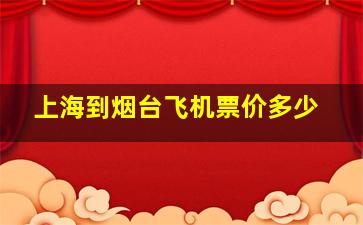 上海到烟台飞机票价多少